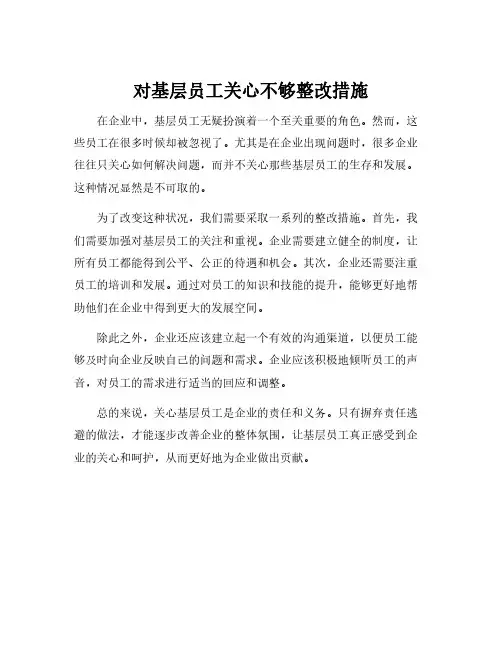 对基层员工关心不够整改措施

在企业中，基层员工无疑扮演着一个至关重要的角色。然而，这些员工在很多时候却被忽视了。尤其是在企业出现问题时，很多企业往往只关心如何解决问题，而并不关心那些基层员工的生存和发展。这种情况显然是不可取的。

为了改变这种状况，我们需要采取一系列的整改措施。首先，我们需要加强对基层员工的关注和重视。企业需要建立健全的制度，让所有员工都能得到公平、公正的待遇和机会。其次，企业还需要注重员工的培训和发展。通过对员工的知识和技能的提升，能够更好地帮助他们在企业中得到更大的发展空间。

除此之外，企业还应该建立起一个有效的沟通渠道，以便员工能够及时向企业反映自己的问题和需求。企业应该积极地倾听员工的声音，对员工的需求进行适当的回应和调整。

总的来说，关心基层员工是企业的责任和义务。只有摒弃责任逃避的做法，才能逐步改善企业的整体氛围，让基层员工真正感受到企业的关心和呵护，从而更好地为企业做出贡献。